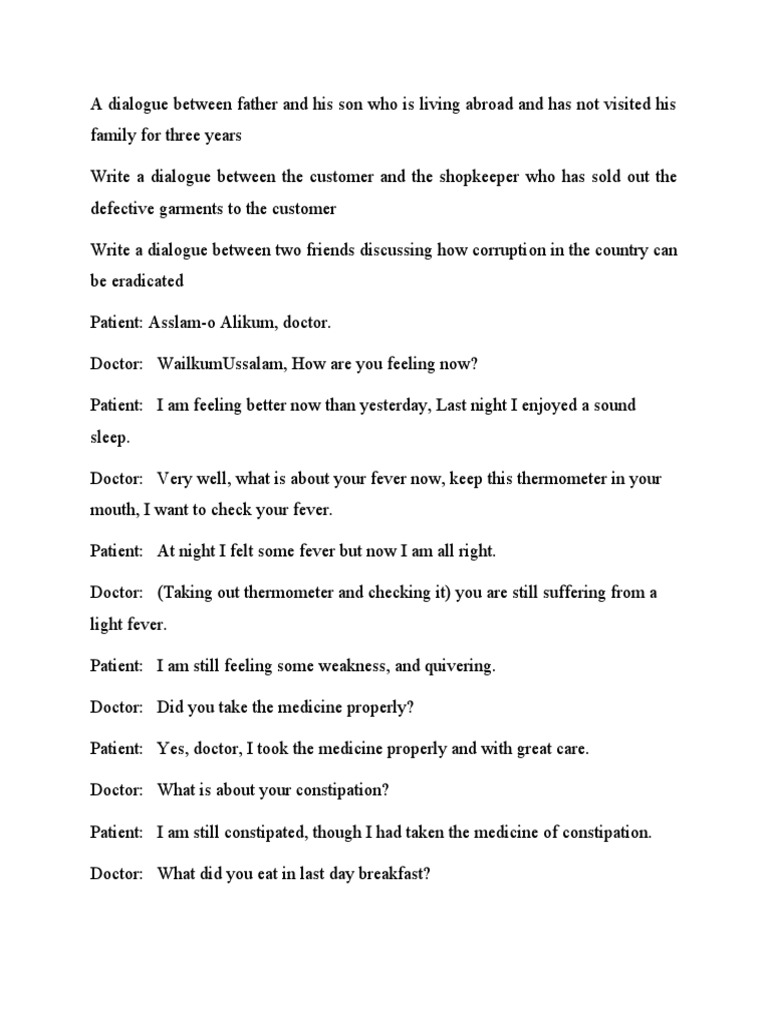 A dialogue between father and his son who is living abroad and has not visited his family for three years

Write a dialogue between the customer and the shopkeeper who has sold out the defective garments to the customer

Write a dialogue between two friends discussing how corruption in the country can be eradicated

Patient: Asslam-o Alikum, doctor.

Doctor: WailkumUssalam, How are you feeling now?

Patient: I am feeling better now than yesterday, Last night I enjoyed a sound sleep.

Doctor: Very well, what is about your fever now, keep this thermometer in your mouth, I want to check your fever.

Patient: At night I felt some fever but now I am all right.

Doctor: (Taking out thermometer and checking it) you are still suffering from a light fever.

Patient: I am still feeling some weakness, and quivering.

Doctor: Did you take the medicine properly?

Patient: Yes, doctor, I took the medicine properly and with great care.

Doctor: What is about your constipation?

Patient: I am still constipated, though I had taken the medicine of constipation.

Doctor: What did you eat in last day breakfast?